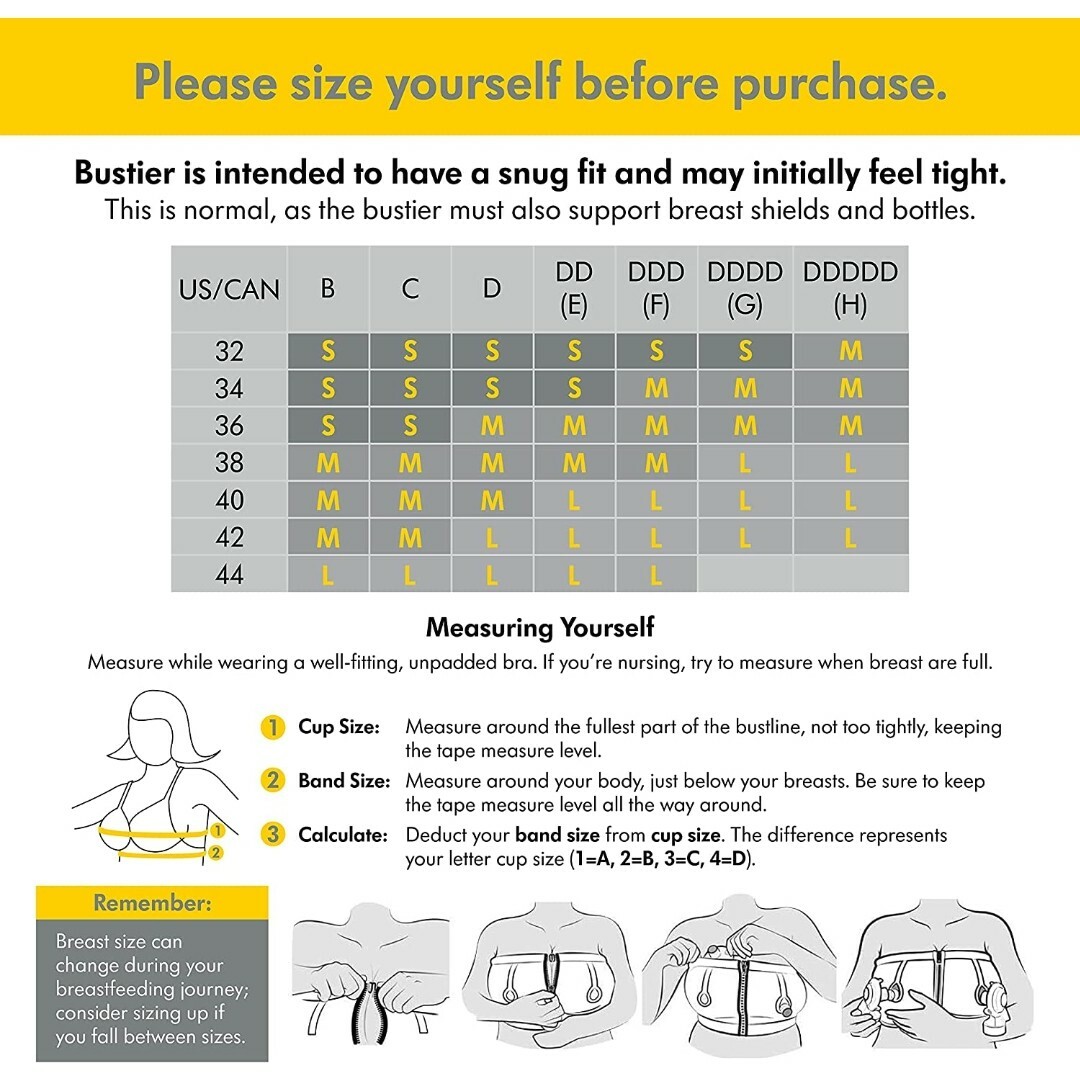 Please size yourself before purchase.

Bustier is intended to have a snug fit and may initially feel tight.
This is normal, as the bustier must also support breast shields and bottles.

| US/CAN | B | C | D | DD (E) | DDD (F) | DDDD (G) | DDDDD (H) |
|---|---|---|---|---|---|---|---|
| 32 | S | S | S | S | S | S | M |
| 34 | S | S | S | S | M | M | M |
| 36 | S | S | M | M | M | M | M |
| 38 | M | M | M | M | M | L | L |
| 40 | M | M | M | L | L | L | L |
| 42 | M | M | L | L | L | L | L |
| 44 | L | L | L | L | L | | |

Measuring Yourself

Measure while wearing a well-fitting, unpadded bra. If you're nursing, try to measure when breast are full.

1
2

1 Cup Size: Measure around the fullest part of the bustline, not too tightly, keeping the tape measure level.

2 Band Size: Measure around your body, just below your breasts. Be sure to keep the tape measure level all the way around.

3 Calculate: Deduct your band size from cup size. The difference represents your letter cup size (1=A, 2=B, 3=C, 4=D).

Remember:
Breast size can change during your breastfeeding journey; consider sizing up if you fall between sizes.